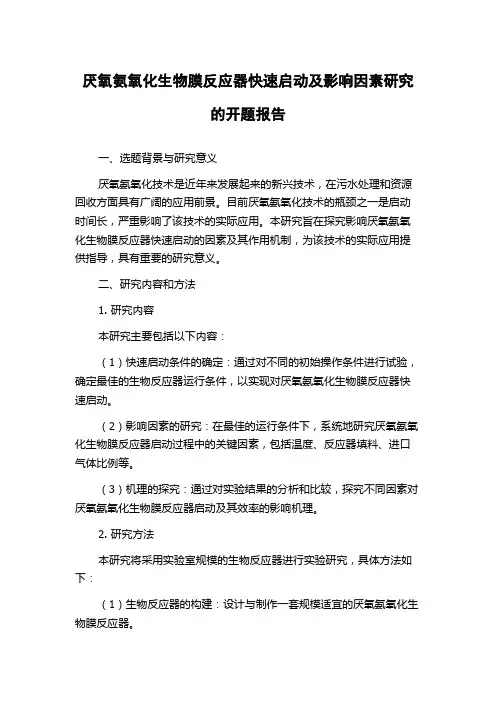 厌氧氨氧化生物膜反应器快速启动及影响因素研究的开题报告

一、选题背景与研究意义

厌氧氨氧化技术是近年来发展起来的新兴技术，在污水处理和资源回收方面具有广阔的应用前景。目前厌氧氨氧化技术的瓶颈之一是启动时间长，严重影响了该技术的实际应用。本研究旨在探究影响厌氧氨氧化生物膜反应器快速启动的因素及其作用机制，为该技术的实际应用提供指导，具有重要的研究意义。

二、研究内容和方法

1. 研究内容

本研究主要包括以下内容：

（1）快速启动条件的确定：通过对不同的初始操作条件进行试验，确定最佳的生物反应器运行条件，以实现对厌氧氨氧化生物膜反应器快速启动。

（2）影响因素的研究：在最佳的运行条件下，系统地研究厌氧氨氧化生物膜反应器启动过程中的关键因素，包括温度、反应器填料、进口气体比例等。

（3）机理的探究：通过对实验结果的分析和比较，探究不同因素对厌氧氨氧化生物膜反应器启动及其效率的影响机理。

2. 研究方法

本研究将采用实验室规模的生物反应器进行实验研究，具体方法如下：

（1）生物反应器的构建：设计与制作一套规模适宜的厌氧氨氧化生物膜反应器。